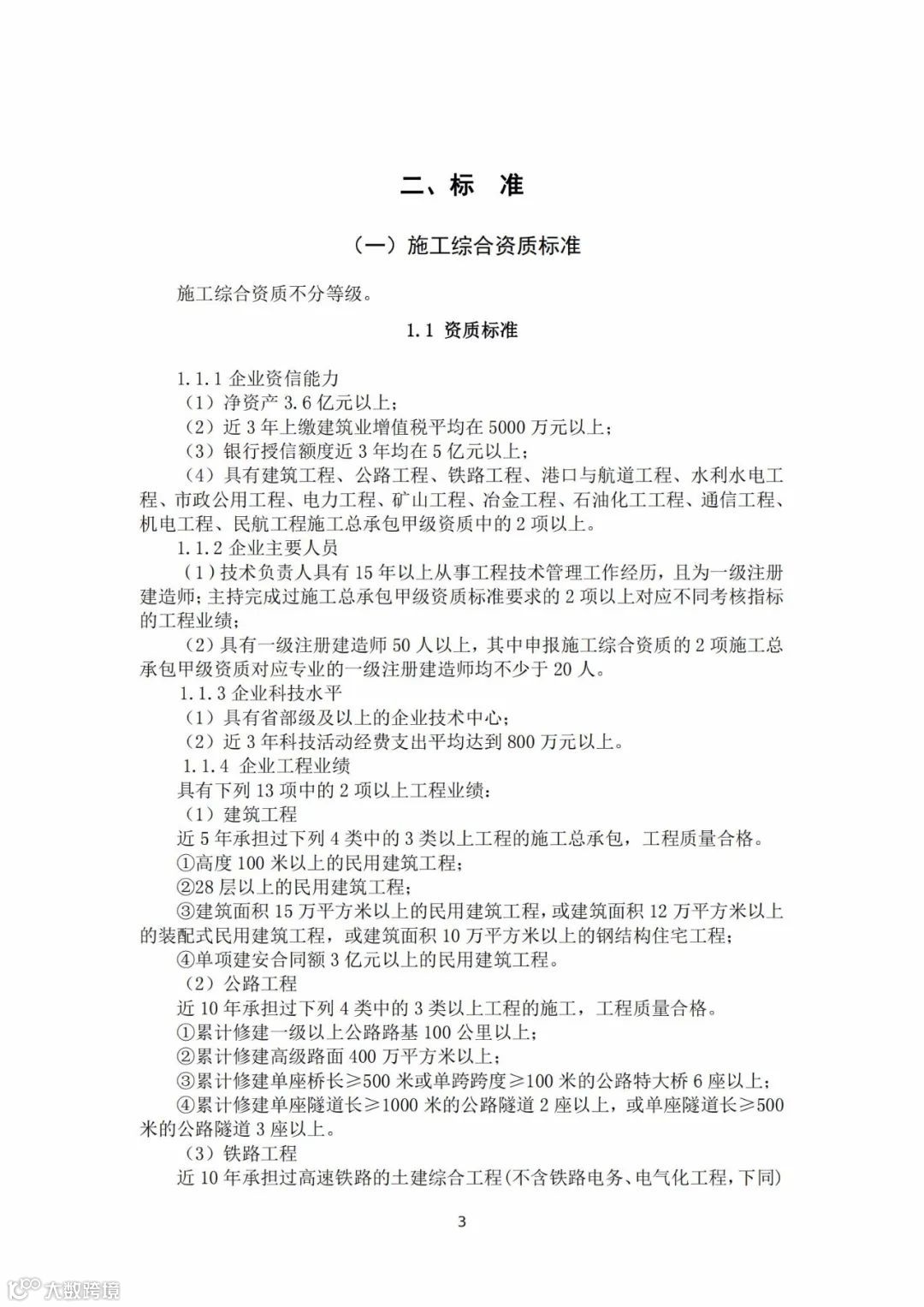 二、标　准

（一）施工综合资质标准

施工综合资质不分等级。

1.1 资质标准

1.1.1 企业资信能力
（1）净资产 3.6 亿元以上；
（2）近 3 年上缴建筑业增值税平均在 5000 万元以上；
（3）银行授信额度近 3 年均在 5 亿元以上；
（4）具有建筑工程、公路工程、铁路工程、港口与航道工程、水利水电工程、市政公用工程、电力工程、矿山工程、冶金工程、石油化工工程、通信工程、机电工程、民航工程施工总承包甲级资质中的 2 项以上。
1.1.2 企业主要人员
（1）技术负责人具有 15 年以上从事工程技术管理工作经历，且为一级注册建造师；主持完成过施工总承包甲级资质标准要求的 2 项以上对应不同考核指标的工程业绩；
（2）具有一级注册建造师 50 人以上，其中申报施工综合资质的 2 项施工总承包甲级资质对应专业的一级注册建造师均不少于 20 人。
1.1.3 企业科技水平
（1）具有省部级及以上的企业技术中心；
（2）近 3 年科技活动经费支出平均达到 800 万元以上。
1.1.4 企业工程业绩
具有下列 13 项中的 2 项以上工程业绩：
（1）建筑工程
近 5 年承担过下列 4 类中的 3 类以上工程的施工总承包，工程质量合格。
①高度 100 米以上的民用建筑工程；
②28 层以上的民用建筑工程；
③建筑面积 15 万平方米以上的民用建筑工程，或建筑面积 12 万平方米以上的装配式民用建筑工程，或建筑面积 10 万平方米以上的钢结构住宅工程；
④单项建安合同额 3 亿元以上的民用建筑工程。
（2）公路工程
近 10 年承担过下列 4 类中的 3 类以上工程的施工，工程质量合格。
①累计修建一级以上公路路基 100 公里以上；
②累计修建高级路面 400 万平方米以上；
③累计修建单座桥长≥500 米或单跨跨度≥100 米的公路特大桥 6 座以上；
④累计修建单座隧道长≥1000 米的公路隧道 2 座以上，或单座隧道长≥500 米的公路隧道 3 座以上。
（3）铁路工程
近 10 年承担过高速铁路的土建综合工程(不含铁路电务、电气化工程，下同)

3

大数跨境